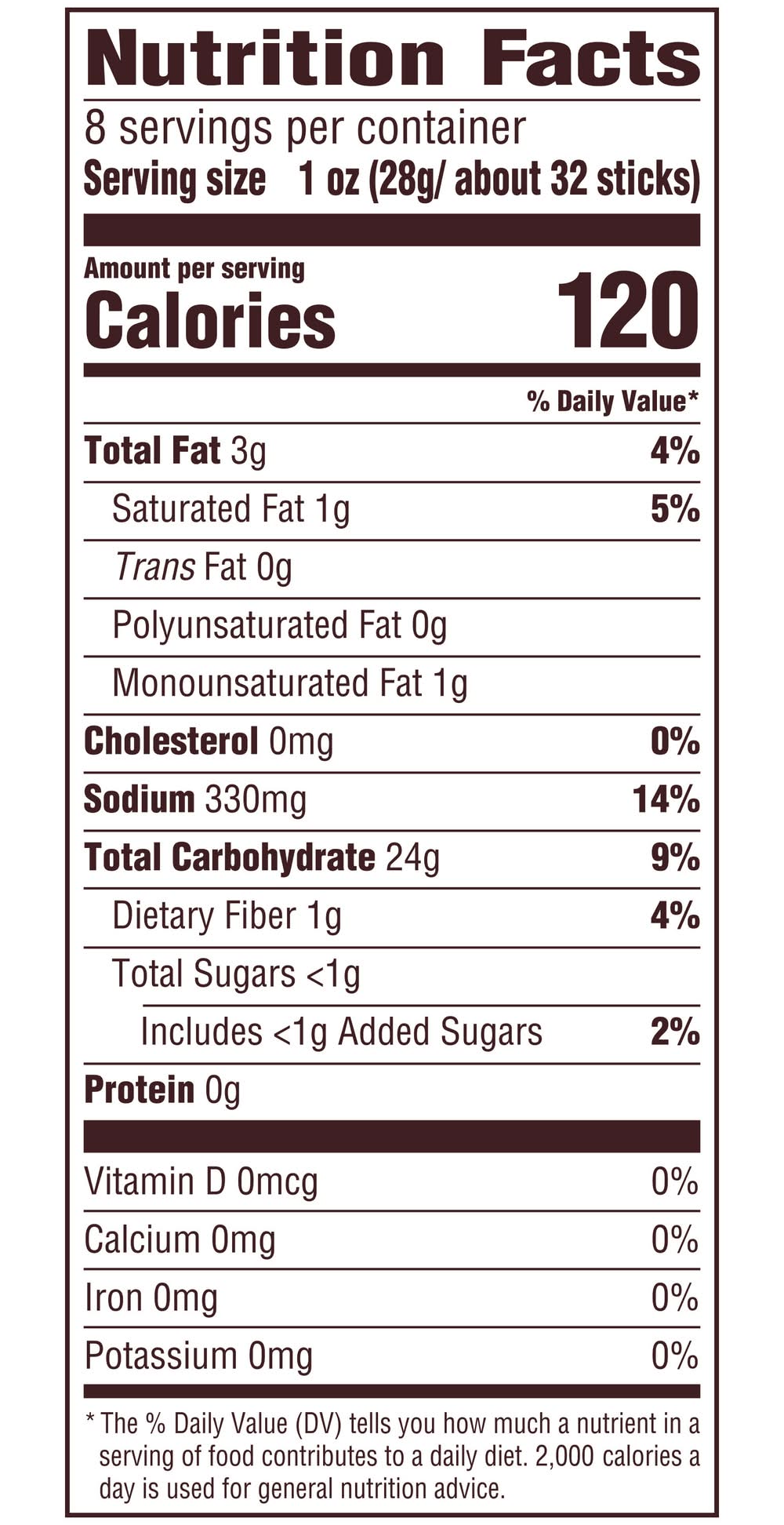 Nutrition Facts

8 servings per container
Serving size 1 oz (28g/ about 32 sticks)

Amount per serving
Calories 120

% Daily Value*

Total Fat 3g 4%
Saturated Fat 1g 5%
Trans Fat 0g
Polyunsaturated Fat 0g
Monounsaturated Fat 1g
Cholesterol 0mg 0%
Sodium 330mg 14%
Total Carbohydrate 24g 9%
Dietary Fiber 1g 4%
Total Sugars <1g
Includes <1g Added Sugars 2%
Protein 0g

Vitamin D 0mcg 0%
Calcium 0mg 0%
Iron 0mg 0%
Potassium 0mg 0%

* The % Daily Value (DV) tells you how much a nutrient in a serving of food contributes to a daily diet. 2,000 calories a day is used for general nutrition advice.